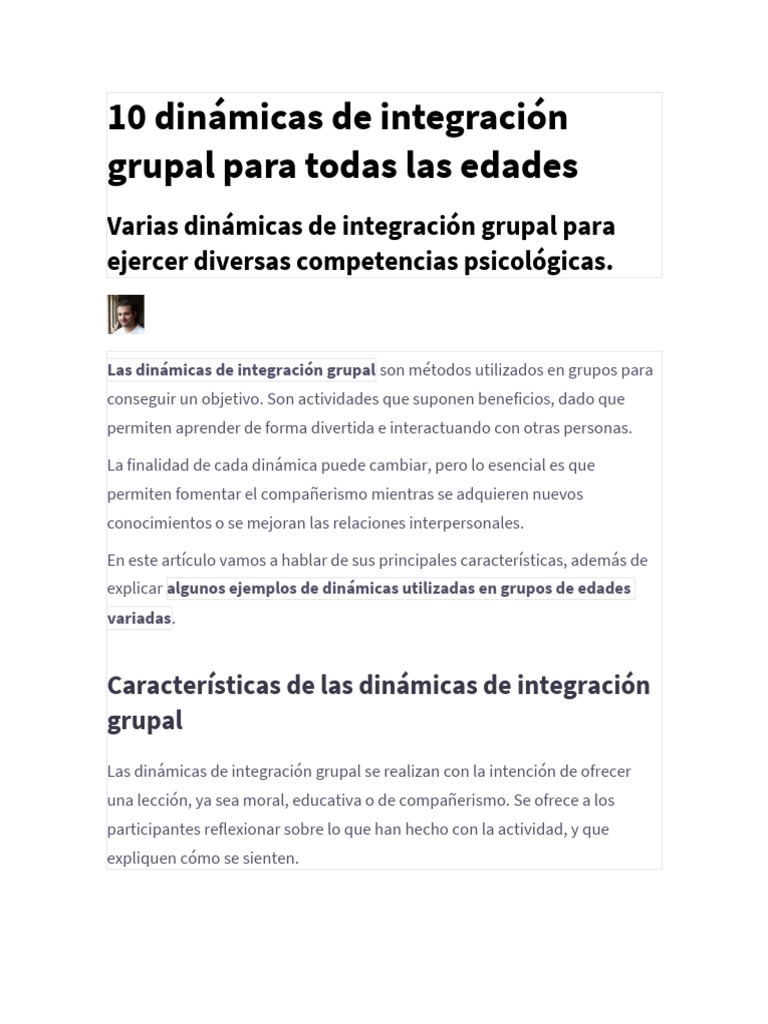 10 dinámicas de integración grupal para todas las edades

Varias dinámicas de integración grupal para ejercer diversas competencias psicológicas.

Las dinámicas de integración grupal son métodos utilizados en grupos para conseguir un objetivo. Son actividades que suponen beneficios, dado que permiten aprender de forma divertida e interactuando con otras personas.

La finalidad de cada dinámica puede cambiar, pero lo esencial es que permiten fomentar el compañerismo mientras se adquieren nuevos conocimientos o se mejoran las relaciones interpersonales.

En este artículo vamos a hablar de sus principales características, además de explicar algunos ejemplos de dinámicas utilizadas en grupos de edades variadas.

Características de las dinámicas de integración grupal

Las dinámicas de integración grupal se realizan con la intención de ofrecer una lección, ya sea moral, educativa o de compañerismo. Se ofrece a los participantes reflexionar sobre lo que han hecho con la actividad, y que expliquen cómo se sienten.